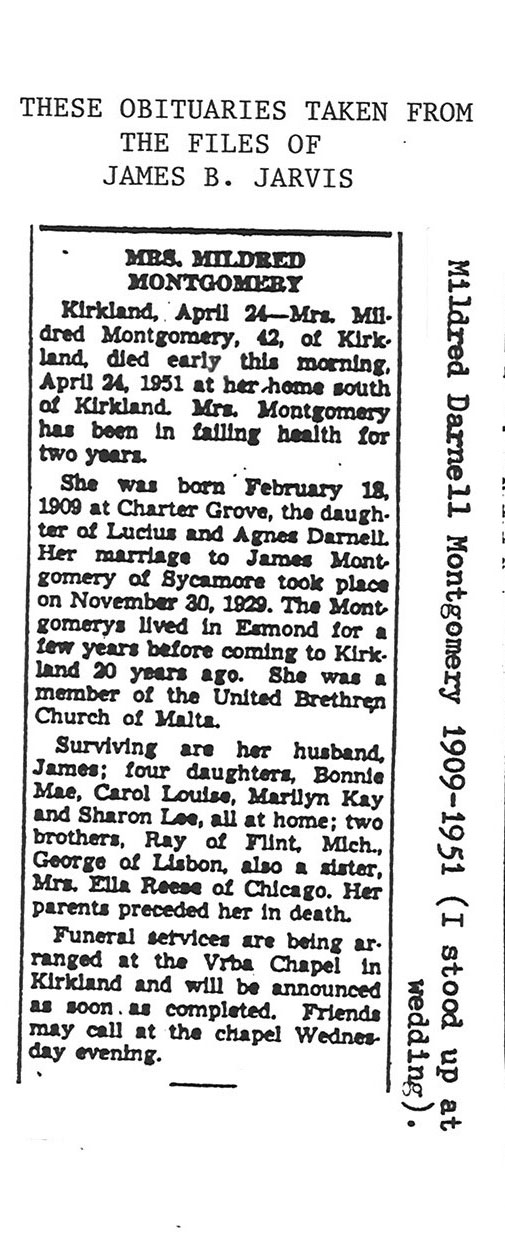 THESE OBITUARIES TAKEN FROM THE FILES OF JAMES B. JARVIS

MRS. MILDRED MONTGOMERY

Kirkland, April 24—Mrs. Mildred Montgomery, 42, of Kirkland, died early this morning, April 24, 1951 at her home south of Kirkland. Mrs. Montgomery has been in failing health for two years.

She was born February 18, 1909 at Charter Grove, the daughter of Lucius and Agnes Darnell. Her marriage to James Montgomery of Sycamore took place on November 30, 1929. The Montgomerys lived in Esmond for a few years before coming to Kirkland 20 years ago. She was a member of the United Brethren Church of Malta.

Surviving are her husband, James; four daughters, Bonnie Mae, Carol Louise, Marilyn Kay and Sharon Lee, all at home; two brothers, Ray of Flint, Mich., George of Lisbon, also a sister, Mrs. Ella Reese of Chicago. Her parents preceded her in death.

Funeral services are being arranged at the Vrba Chapel in Kirkland and will be announced as soon as completed. Friends may call at the chapel Wednesday evening.

Mildred Darnell Montgomery 1909-1951 (I stood up at wedding).